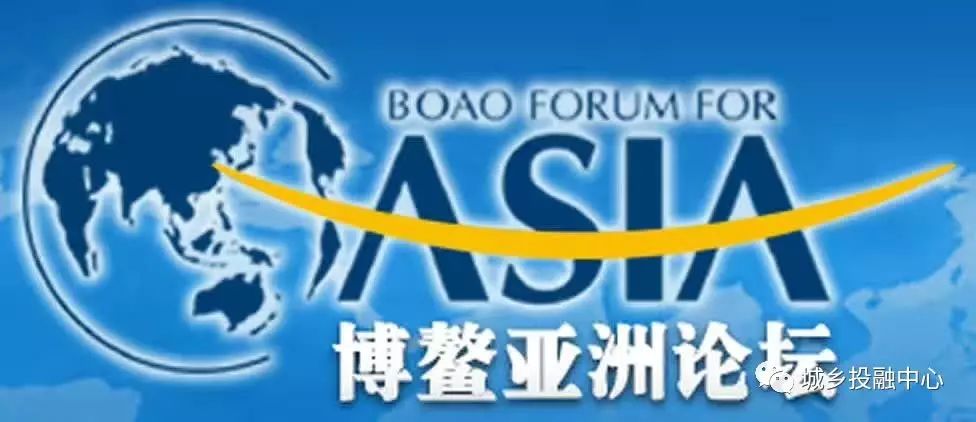 BOAO FORUM FOR
ASIA
博鳌亚洲论坛

城乡投融中心